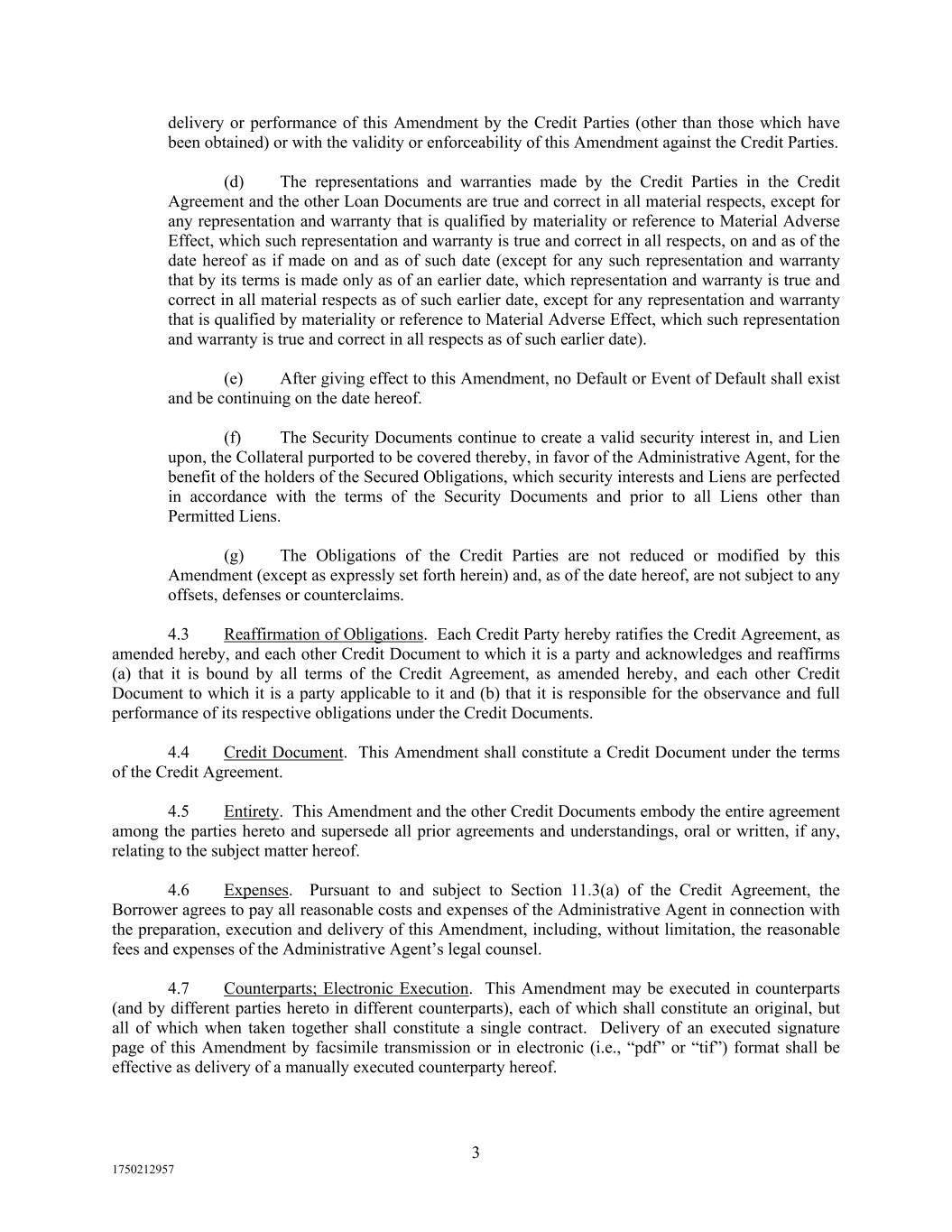 delivery or performance of this Amendment by the Credit Parties (other than those which have been obtained) or with the validity or enforceability of this Amendment against the Credit Parties.

(d) The representations and warranties made by the Credit Parties in the Credit Agreement and the other Loan Documents are true and correct in all material respects, except for any representation and warranty that is qualified by materiality or reference to Material Adverse Effect, which such representation and warranty is true and correct in all respects, on and as of the date hereof as if made on and as of such date (except for any such representation and warranty that by its terms is made only as of an earlier date, which representation and warranty is true and correct in all material respects as of such earlier date, except for any representation and warranty that is qualified by materiality or reference to Material Adverse Effect, which such representation and warranty is true and correct in all respects as of such earlier date).

(e) After giving effect to this Amendment, no Default or Event of Default shall exist and be continuing on the date hereof.

(f) The Security Documents continue to create a valid security interest in, and Lien upon, the Collateral purported to be covered thereby, in favor of the Administrative Agent, for the benefit of the holders of the Secured Obligations, which security interests and Liens are perfected in accordance with the terms of the Security Documents and prior to all Liens other than Permitted Liens.

(g) The Obligations of the Credit Parties are not reduced or modified by this Amendment (except as expressly set forth herein) and, as of the date hereof, are not subject to any offsets, defenses or counterclaims.

4.3 Reaffirmation of Obligations. Each Credit Party hereby ratifies the Credit Agreement, as amended hereby, and each other Credit Document to which it is a party and acknowledges and reaffirms (a) that it is bound by all terms of the Credit Agreement, as amended hereby, and each other Credit Document to which it is a party applicable to it and (b) that it is responsible for the observance and full performance of its respective obligations under the Credit Documents.

4.4 Credit Document. This Amendment shall constitute a Credit Document under the terms of the Credit Agreement.

4.5 Entirety. This Amendment and the other Credit Documents embody the entire agreement among the parties hereto and supersede all prior agreements and understandings, oral or written, if any, relating to the subject matter hereof.

4.6 Expenses. Pursuant to and subject to Section 11.3(a) of the Credit Agreement, the Borrower agrees to pay all reasonable costs and expenses of the Administrative Agent in connection with the preparation, execution and delivery of this Amendment, including, without limitation, the reasonable fees and expenses of the Administrative Agent’s legal counsel.

4.7 Counterparts; Electronic Execution. This Amendment may be executed in counterparts (and by different parties hereto in different counterparts), each of which shall constitute an original, but all of which when taken together shall constitute a single contract. Delivery of an executed signature page of this Amendment by facsimile transmission or in electronic (i.e., “pdf” or “tif”) format shall be effective as delivery of a manually executed counterparty hereof.

3

1750212957